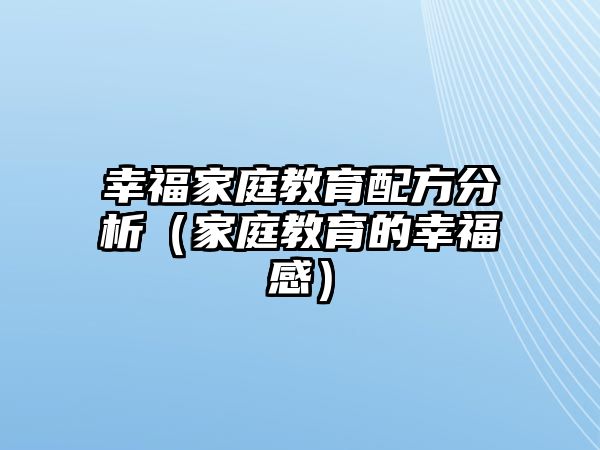 幸福家庭教育配方分析（家庭教育的幸福感）